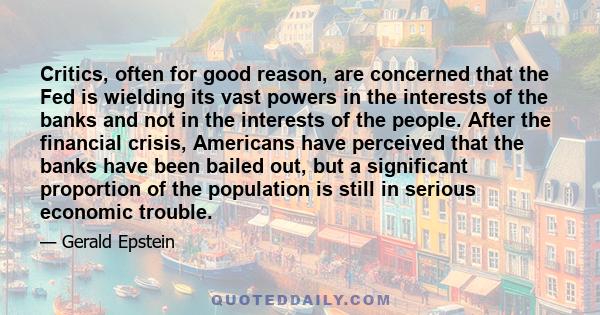 Critics, often for good reason, are concerned that the Fed is wielding its vast powers in the interests of the banks and not in the interests of the people. After the financial crisis, Americans have perceived that the banks have been bailed out, but a significant proportion of the population is still in serious economic trouble.

— Gerald Epstein

QUOTEDDAILY.COM